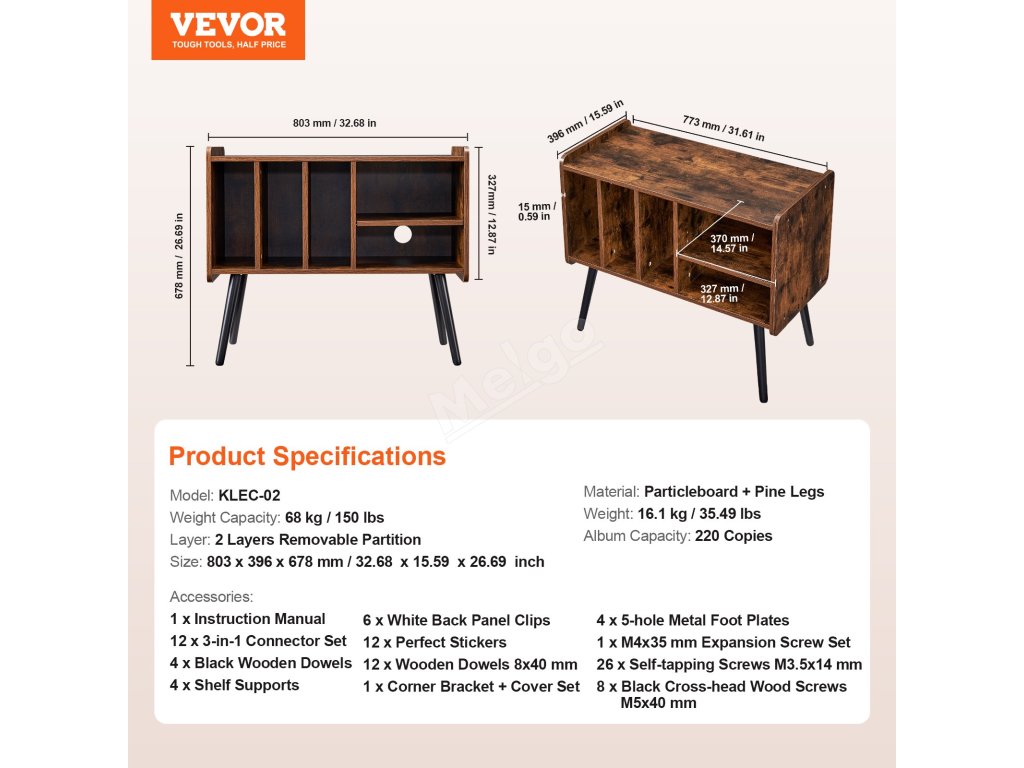 VEVOR
TOUGH TOOLS, HALF PRICE

803 mm / 32.68 in

678 mm / 26.69 in

327mm / 12.87 in

396 mm / 15.59 in

773 mm / 31.61 in

15 mm / 0.59 in

370 mm / 14.57 in

327 mm / 12.87 in

Product Specifications

Model: KLEC-02
Weight Capacity: 68 kg / 150 lbs
Layer: 2 Layers Removable Partition
Size: 803 x 396 x 678 mm / 32.68 x 15.59 x 26.69 inch

Material: Particleboard + Pine Legs
Weight: 16.1 kg / 35.49 lbs
Album Capacity: 220 Copies

Accessories:
1 x Instruction Manual
12 x 3-in-1 Connector Set
4 x Black Wooden Dowels
4 x Shelf Supports

6 x White Back Panel Clips
12 x Perfect Stickers
12 x Wooden Dowels 8x40 mm
1 x Corner Bracket + Cover Set

4 x 5-hole Metal Foot Plates
1 x M4x35 mm Expansion Screw Set
26 x Self-tapping Screws M3.5x14 mm
8 x Black Cross-head Wood Screws M5x40 mm

Melgo